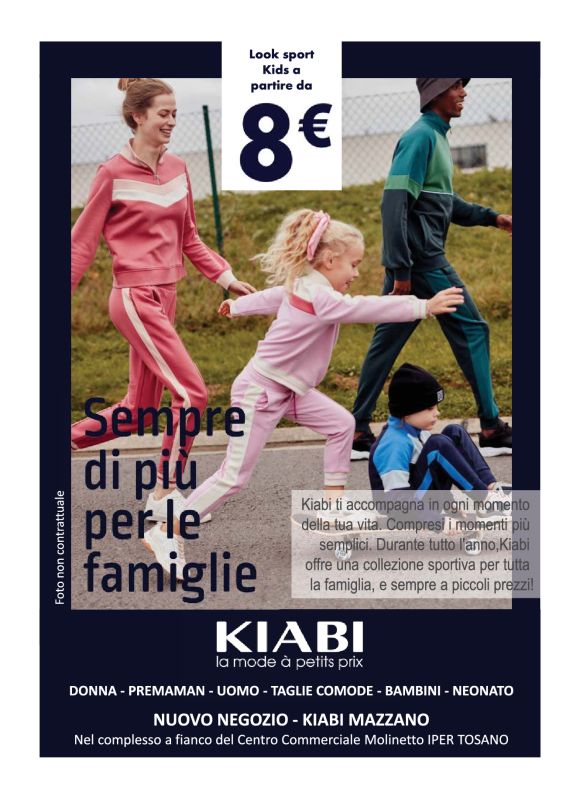 Look sport
Kids a
partire da

8€

Sempre
di più
per le
famiglie

Foto non contrattuale

Kiabi ti accompagna in ogni momento della tua vita. Compresi i momenti più semplici. Durante tutto l'anno,Kiabi offre una collezione sportiva per tutta la famiglia, e sempre a piccoli prezzi!

KIABI
la mode à petits prix

DONNA - PREMAMAN - UOMO - TAGLIE COMODE - BAMBINI - NEONATO

NUOVO NEGOZIO - KIABI MAZZANO

Nel complesso a fianco del Centro Commerciale Molinetto IPER TOSANO